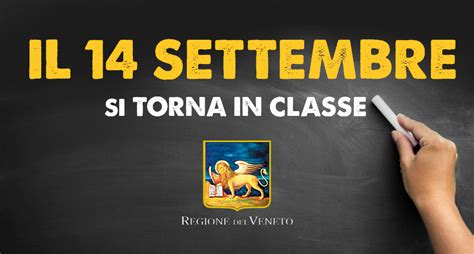 IL 14 SETTEMBRE
SI TORNA IN CLASSE

REGIONE DEL VENETO